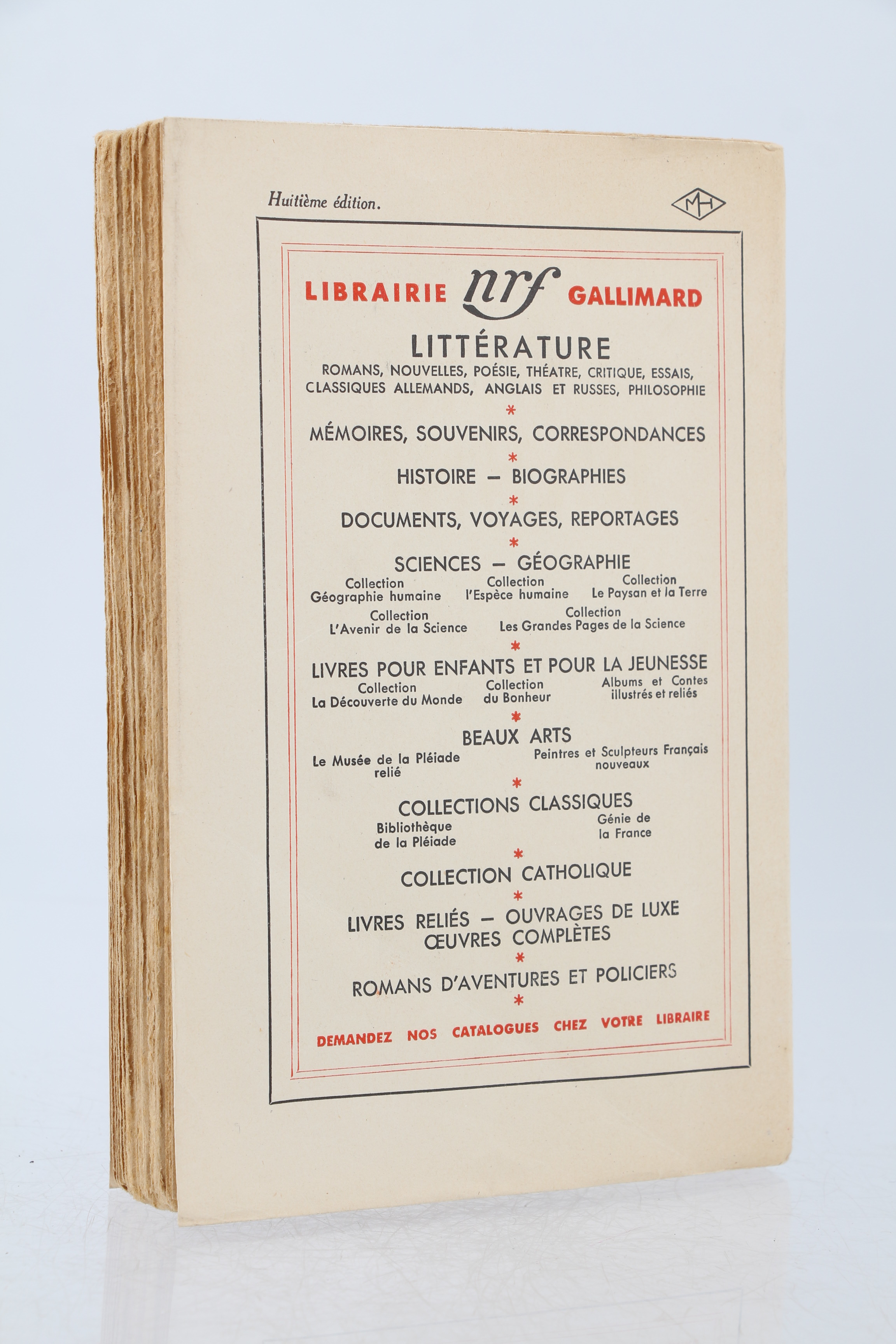 Huitième édition.

MH

LIBRAIRIE nrf GALLIMARD

LITTÉRATURE

ROMANS, NOUVELLES, POÉSIE, THÉATRE, CRITIQUE, ESSAIS, CLASSIQUES ALLEMANDS, ANGLAIS ET RUSSES, PHILOSOPHIE

*

MÉMOIRES, SOUVENIRS, CORRESPONDANCES

*

HISTOIRE — BIOGRAPHIES

*

DOCUMENTS, VOYAGES, REPORTAGES

*

SCIENCES — GÉOGRAPHIE

Collection Géographie humaine

Collection l'Espèce humaine

Collection Le Paysan et la Terre

Collection L'Avenir de la Science

Collection Les Grandes Pages de la Science

*

LIVRES POUR ENFANTS ET POUR LA JEUNESSE

Collection La Découverte du Monde

Collection du Bonheur

Albums et Contes illustrés et reliés

*

BEAUX ARTS

Le Musée de la Pléiade relié

Peintres et Sculpteurs Français nouveaux

*

COLLECTIONS CLASSIQUES

Bibliothèque de la Pléiade

Génie de la France

*

COLLECTION CATHOLIQUE

*

LIVRES RELIÉS — OUVRAGES DE LUXE
ŒUVRES COMPLÈTES

*

ROMANS D'AVENTURES ET POLICIERS

*

DEMANDEZ NOS CATALOGUES CHEZ VOTRE LIBRAIRE